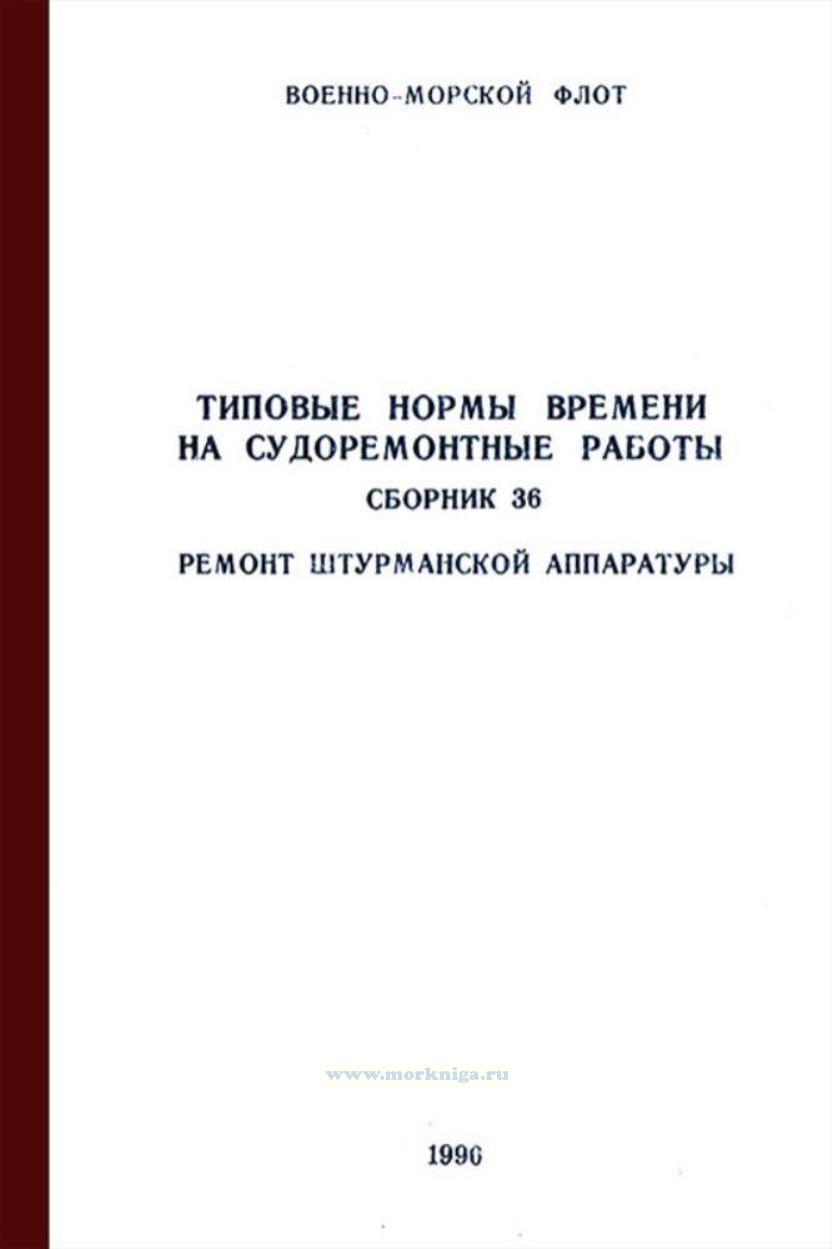 ВОЕННО-МОРСКОЙ ФЛОТ

ТИПОВЫЕ НОРМЫ ВРЕМЕНИ НА СУДОРЕМОНТНЫЕ РАБОТЫ

СБОРНИК 36

РЕМОНТ ШТУРМАНСКОЙ АППАРАТУРЫ

1990

www.morkniga.ru